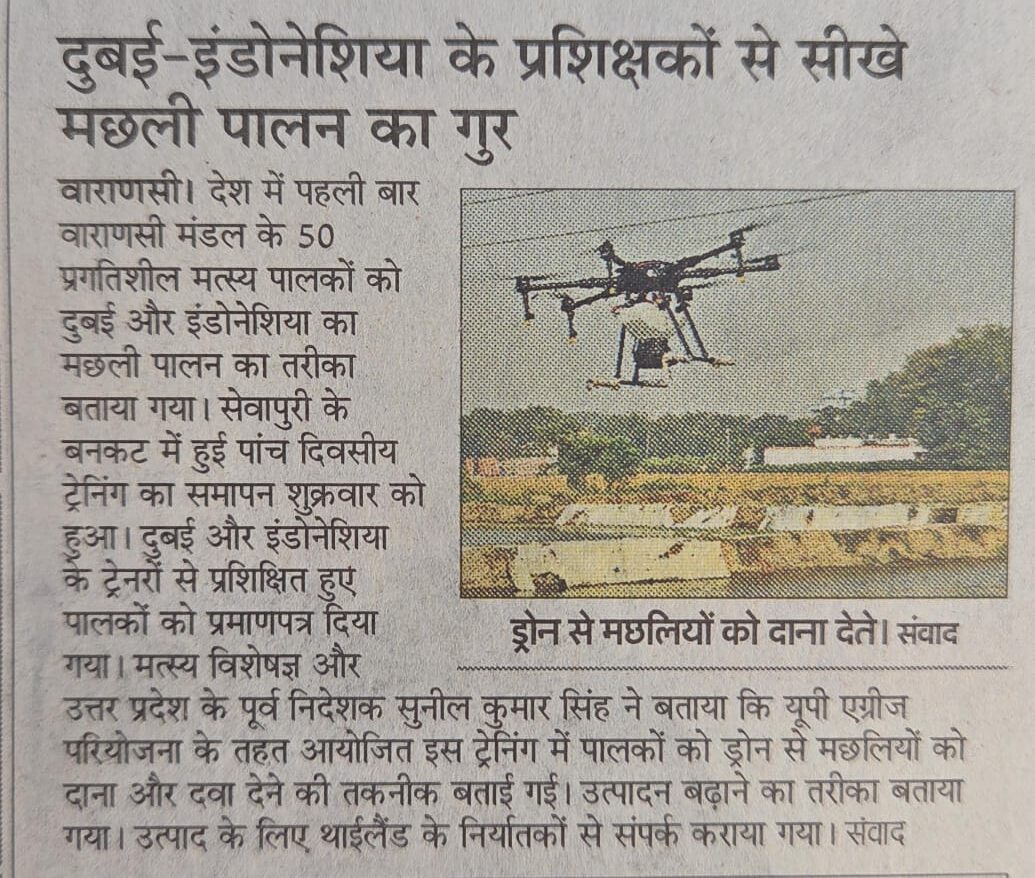 दुबई-इंडोनेशिया के प्रशिक्षकों से सीखे मछली पालन का गुर

वाराणसी। देश में पहली बार वाराणसी मंडल के 50 प्रगतिशील मत्स्य पालकों को दुबई और इंडोनेशिया का मछली पालन का तरीका बताया गया। सेवापुरी के बनकट में हुई पांच दिवसीय ट्रेनिंग का समापन शुक्रवार को हुआ। दुबई और इंडोनेशिया के ट्रेनरों से प्रशिक्षित हुए पालकों को प्रमाणपत्र दिया गया। मत्स्य विशेषज्ञ और उत्तर प्रदेश के पूर्व निदेशक सुनील कुमार सिंह ने बताया कि यूपी एग्रीज परियोजना के तहत आयोजित इस ट्रेनिंग में पालकों को ड्रोन से मछलियों को दाना और दवा देने की तकनीक बताई गई। उत्पादन बढ़ाने का तरीका बताया गया। उत्पाद के लिए थाईलैंड के निर्यातकों से संपर्क कराया गया। संवाद

ड्रोन से मछलियों को दाना देते। संवाद